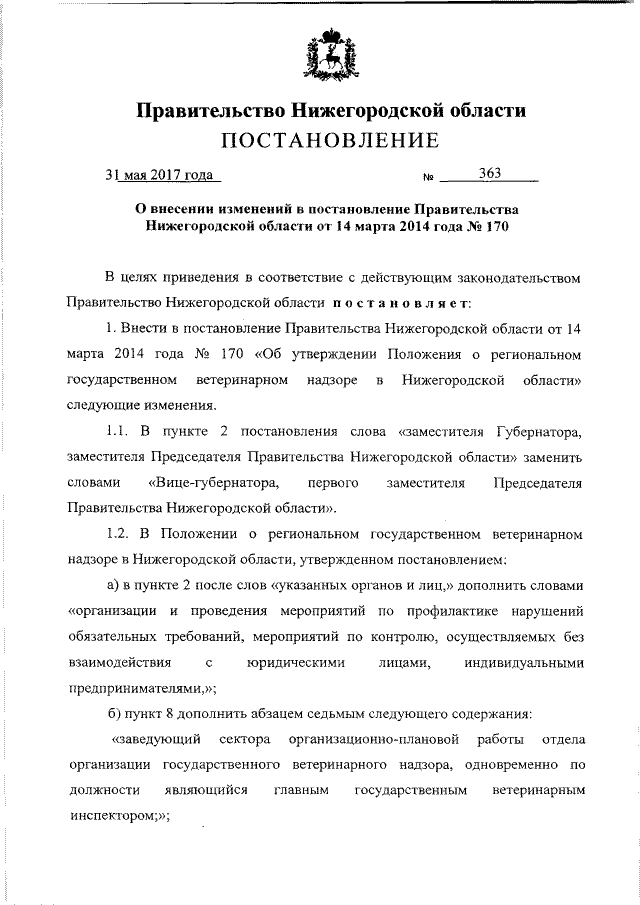 Правительство Нижегородской области
ПОСТАНОВЛЕНИЕ

31 мая 2017 года № 363

О внесении изменений в постановление Правительства Нижегородской области от 14 марта 2014 года № 170

В целях приведения в соответствие с действующим законодательством Правительство Нижегородской области постановляет:

1. Внести в постановление Правительства Нижегородской области от 14 марта 2014 года № 170 «Об утверждении Положения о региональном государственном ветеринарном надзоре в Нижегородской области» следующие изменения.

1.1. В пункте 2 постановления слова «заместителя Губернатора, заместителя Председателя Правительства Нижегородской области» заменить словами «Вице-губернатора, первого заместителя Председателя Правительства Нижегородской области».

1.2. В Положении о региональном государственном ветеринарном надзоре в Нижегородской области, утвержденном постановлением:

а) в пункте 2 после слов «указанных органов и лиц,» дополнить словами «организации и проведения мероприятий по профилактике нарушений обязательных требований, мероприятий по контролю, осуществляемых без взаимодействия с юридическими лицами, индивидуальными предпринимателями,»;

б) пункт 8 дополнить абзацем седьмым следующего содержания:

«заведующий сектора организационно-плановой работы отдела организации государственного ветеринарного надзора, одновременно по должности являющийся главным государственным ветеринарным инспектором;»;